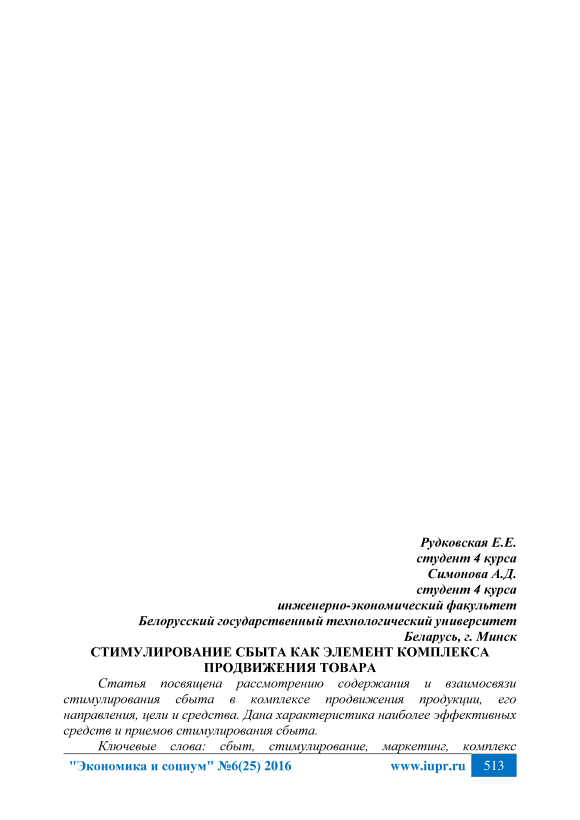 Рудковская Е.Е.
студент 4 курса
Симонова А.Д.
студент 4 курса
инженерно-экономический факультет
Белорусский государственный технологический университет
Беларусь, г. Минск

СТИМУЛИРОВАНИЕ СБЫТА КАК ЭЛЕМЕНТ КОМПЛЕКСА ПРОДВИЖЕНИЯ ТОВАРА

Статья посвящена рассмотрению содержания и взаимосвязи стимулирования сбыта в комплексе продвижения продукции, его направления, цели и средства. Дана характеристика наиболее эффективных средств и приемов стимулирования сбыта.

Ключевые слова: сбыт, стимулирование, маркетинг, комплекс

"Экономика и социум" №6(25) 2016 www.iupr.ru 513